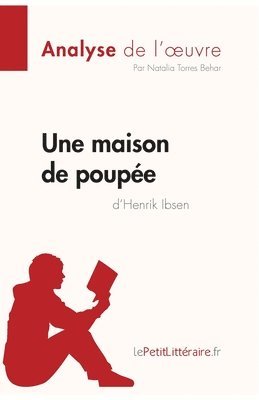 Analyse de l'œuvre
Par Natalia Torres Behar

Une maison de poupée
d'Henrik Ibsen

lePetitLittéraire.fr